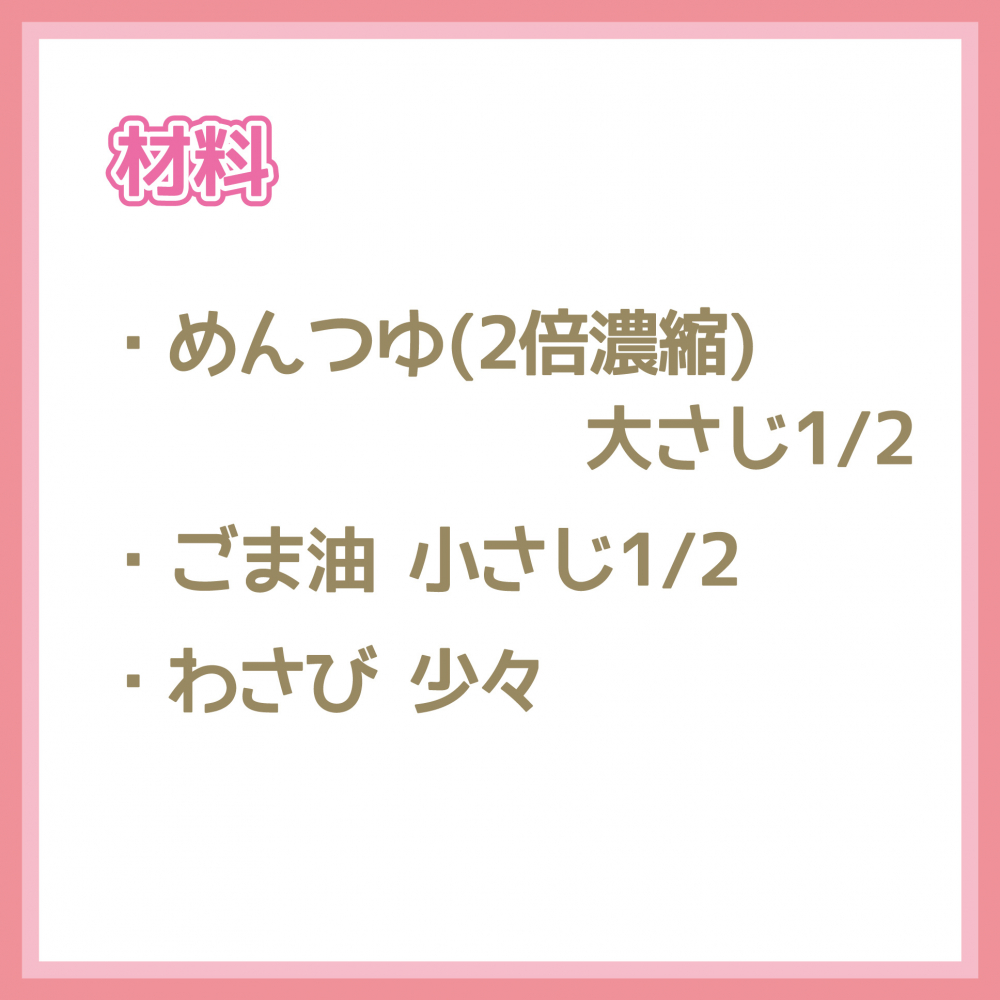 材料

・めんつゆ(2倍濃縮) 大さじ1/2

・ごま油 小さじ1/2

・わさび 少々